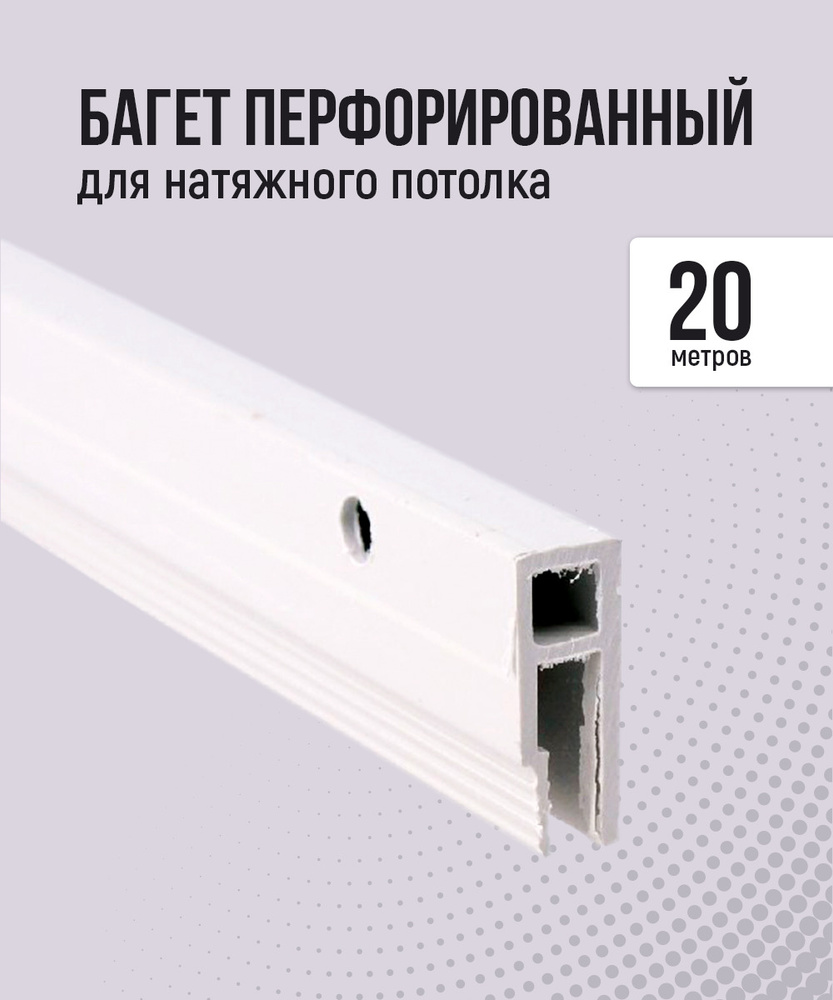 БАГЕТ ПЕРФОРИРОВАННЫЙ
для натяжного потолка

20
метров